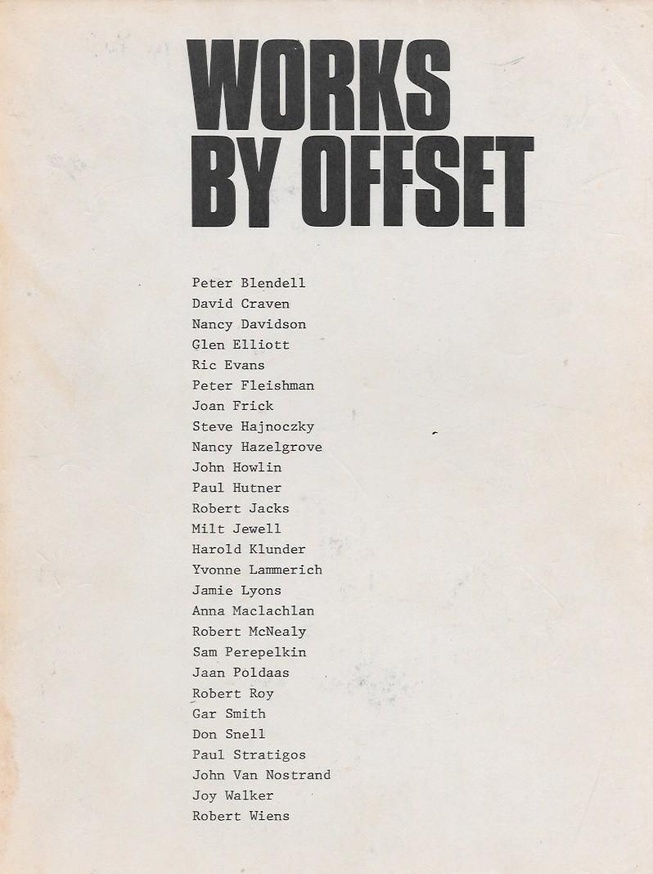 WORKS
BY OFFSET

Peter Blendell
David Craven
Nancy Davidson
Glen Elliott
Ric Evans
Peter Fleishman
Joan Frick
Steve Hajnoczky
Nancy Hazelgrove
John Howlin
Paul Hutner
Robert Jacks
Milt Jewell
Harold Klunder
Yvonne Lammerich
Jamie Lyons
Anna Maclachlan
Robert McNealy
Sam Perepelkin
Jaan Poldaas
Robert Roy
Gar Smith
Don Snell
Paul Stratigos
John Van Nostrand
Joy Walker
Robert Wiens